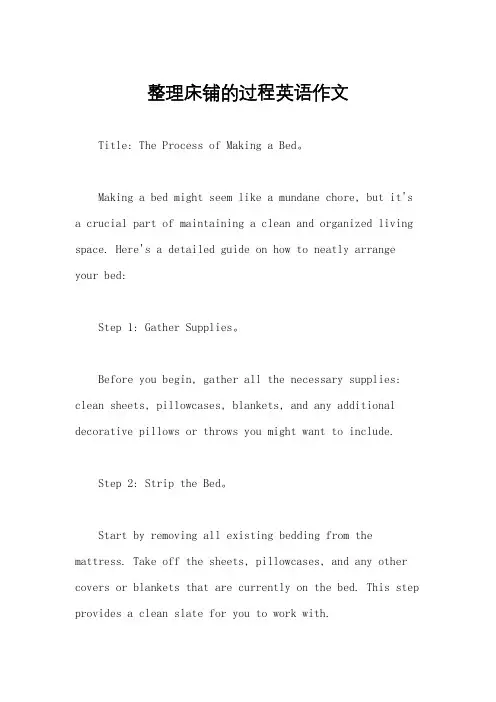 整理床铺的过程英语作文

Title: The Process of Making a Bed。

Making a bed might seem like a mundane chore, but it's a crucial part of maintaining a clean and organized living space. Here's a detailed guide on how to neatly arrange your bed:

Step 1: Gather Supplies。

Before you begin, gather all the necessary supplies: clean sheets, pillowcases, blankets, and any additional decorative pillows or throws you might want to include.

Step 2: Strip the Bed。

Start by removing all existing bedding from the mattress. Take off the sheets, pillowcases, and any other covers or blankets that are currently on the bed. This step provides a clean slate for you to work with.